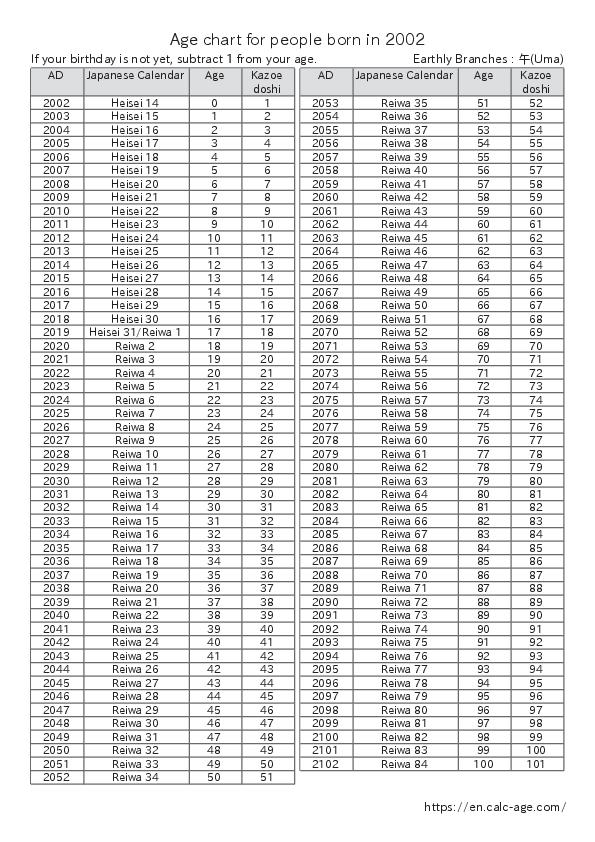 Age chart for people born in 2002

If your birthday is not yet, subtract 1 from your age.

Earthly Branches : 午(Uma)

| AD | Japanese Calendar | Age | Kazoe doshi |
|---|---|---|---|
| 2002 | Heisei 14 | 0 | 1 |
| 2003 | Heisei 15 | 1 | 2 |
| 2004 | Heisei 16 | 2 | 3 |
| 2005 | Heisei 17 | 3 | 4 |
| 2006 | Heisei 18 | 4 | 5 |
| 2007 | Heisei 19 | 5 | 6 |
| 2008 | Heisei 20 | 6 | 7 |
| 2009 | Heisei 21 | 7 | 8 |
| 2010 | Heisei 22 | 8 | 9 |
| 2011 | Heisei 23 | 9 | 10 |
| 2012 | Heisei 24 | 10 | 11 |
| 2013 | Heisei 25 | 11 | 12 |
| 2014 | Heisei 26 | 12 | 13 |
| 2015 | Heisei 27 | 13 | 14 |
| 2016 | Heisei 28 | 14 | 15 |
| 2017 | Heisei 29 | 15 | 16 |
| 2018 | Heisei 30 | 16 | 17 |
| 2019 | Heisei 31/Reiwa 1 | 17 | 18 |
| 2020 | Reiwa 2 | 18 | 19 |
| 2021 | Reiwa 3 | 19 | 20 |
| 2022 | Reiwa 4 | 20 | 21 |
| 2023 | Reiwa 5 | 21 | 22 |
| 2024 | Reiwa 6 | 22 | 23 |
| 2025 | Reiwa 7 | 23 | 24 |
| 2026 | Reiwa 8 | 24 | 25 |
| 2027 | Reiwa 9 | 25 | 26 |
| 2028 | Reiwa 10 | 26 | 27 |
| 2029 | Reiwa 11 | 27 | 28 |
| 2030 | Reiwa 12 | 28 | 29 |
| 2031 | Reiwa 13 | 29 | 30 |
| 2032 | Reiwa 14 | 30 | 31 |
| 2033 | Reiwa 15 | 31 | 32 |
| 2034 | Reiwa 16 | 32 | 33 |
| 2035 | Reiwa 17 | 33 | 34 |
| 2036 | Reiwa 18 | 34 | 35 |
| 2037 | Reiwa 19 | 35 | 36 |
| 2038 | Reiwa 20 | 36 | 37 |
| 2039 | Reiwa 21 | 37 | 38 |
| 2040 | Reiwa 22 | 38 | 39 |
| 2041 | Reiwa 23 | 39 | 40 |
| 2042 | Reiwa 24 | 40 | 41 |
| 2043 | Reiwa 25 | 41 | 42 |
| 2044 | Reiwa 26 | 42 | 43 |
| 2045 | Reiwa 27 | 43 | 44 |
| 2046 | Reiwa 28 | 44 | 45 |
| 2047 | Reiwa 29 | 45 | 46 |
| 2048 | Reiwa 30 | 46 | 47 |
| 2049 | Reiwa 31 | 47 | 48 |
| 2050 | Reiwa 32 | 48 | 49 |
| 2051 | Reiwa 33 | 49 | 50 |
| 2052 | Reiwa 34 | 50 | 51 |

| AD | Japanese Calendar | Age | Kazoe doshi |
|---|---|---|---|
| 2053 | Reiwa 35 | 51 | 52 |
| 2054 | Reiwa 36 | 52 | 53 |
| 2055 | Reiwa 37 | 53 | 54 |
| 2056 | Reiwa 38 | 54 | 55 |
| 2057 | Reiwa 39 | 55 | 56 |
| 2058 | Reiwa 40 | 56 | 57 |
| 2059 | Reiwa 41 | 57 | 58 |
| 2060 | Reiwa 42 | 58 | 59 |
| 2061 | Reiwa 43 | 59 | 60 |
| 2062 | Reiwa 44 | 60 | 61 |
| 2063 | Reiwa 45 | 61 | 62 |
| 2064 | Reiwa 46 | 62 | 63 |
| 2065 | Reiwa 47 | 63 | 64 |
| 2066 | Reiwa 48 | 64 | 65 |
| 2067 | Reiwa 49 | 65 | 66 |
| 2068 | Reiwa 50 | 66 | 67 |
| 2069 | Reiwa 51 | 67 | 68 |
| 2070 | Reiwa 52 | 68 | 69 |
| 2071 | Reiwa 53 | 69 | 70 |
| 2072 | Reiwa 54 | 70 | 71 |
| 2073 | Reiwa 55 | 71 | 72 |
| 2074 | Reiwa 56 | 72 | 73 |
| 2075 | Reiwa 57 | 73 | 74 |
| 2076 | Reiwa 58 | 74 | 75 |
| 2077 | Reiwa 59 | 75 | 76 |
| 2078 | Reiwa 60 | 76 | 77 |
| 2079 | Reiwa 61 | 77 | 78 |
| 2080 | Reiwa 62 | 78 | 79 |
| 2081 | Reiwa 63 | 79 | 80 |
| 2082 | Reiwa 64 | 80 | 81 |
| 2083 | Reiwa 65 | 81 | 82 |
| 2084 | Reiwa 66 | 82 | 83 |
| 2085 | Reiwa 67 | 83 | 84 |
| 2086 | Reiwa 68 | 84 | 85 |
| 2087 | Reiwa 69 | 85 | 86 |
| 2088 | Reiwa 70 | 86 | 87 |
| 2089 | Reiwa 71 | 87 | 88 |
| 2090 | Reiwa 72 | 88 | 89 |
| 2091 | Reiwa 73 | 89 | 90 |
| 2092 | Reiwa 74 | 90 | 91 |
| 2093 | Reiwa 75 | 91 | 92 |
| 2094 | Reiwa 76 | 92 | 93 |
| 2095 | Reiwa 77 | 93 | 94 |
| 2096 | Reiwa 78 | 94 | 95 |
| 2097 | Reiwa 79 | 95 | 96 |
| 2098 | Reiwa 80 | 96 | 97 |
| 2099 | Reiwa 81 | 97 | 98 |
| 2100 | Reiwa 82 | 98 | 99 |
| 2101 | Reiwa 83 | 99 | 100 |
| 2102 | Reiwa 84 | 100 | 101 |

https://en.calc-age.com/